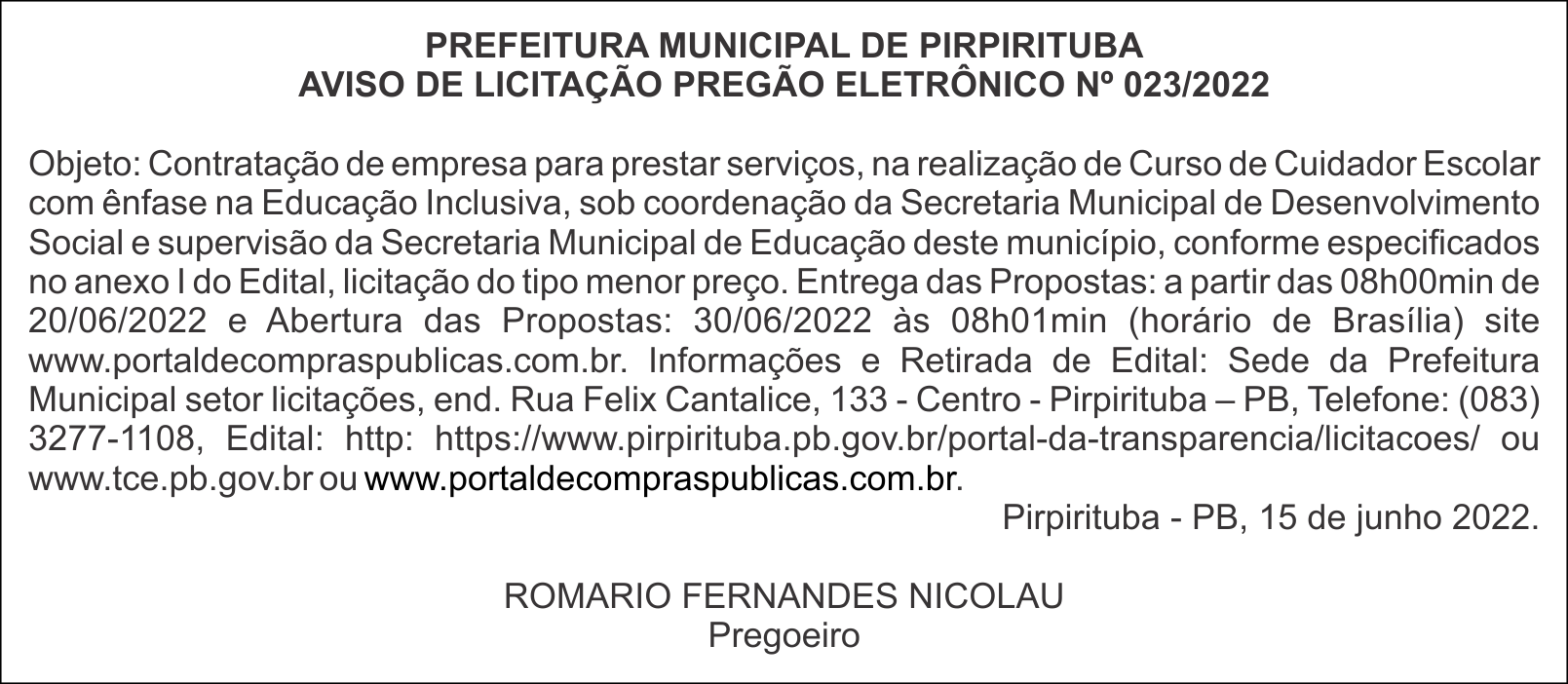 PREFEITURA MUNICIPAL DE PIRPIRITUBA
AVISO DE LICITAÇÃO PREGÃO ELETRÔNICO Nº 023/2022

Objeto: Contratação de empresa para prestar serviços, na realização de Curso de Cuidador Escolar com ênfase na Educação Inclusiva, sob coordenação da Secretaria Municipal de Desenvolvimento Social e supervisão da Secretaria Municipal de Educação deste município, conforme especificados no anexo I do Edital, licitação do tipo menor preço. Entrega das Propostas: a partir das 08h00min de 20/06/2022 e Abertura das Propostas: 30/06/2022 às 08h01min (horário de Brasília) site www.portaldecompraspublicas.com.br. Informações e Retirada de Edital: Sede da Prefeitura Municipal setor licitações, end. Rua Felix Cantalice, 133 - Centro - Pirpirituba – PB, Telefone: (083) 3277-1108, Edital: http: https://www.pirpirituba.pb.gov.br/portal-da-transparencia/licitacoes/ ou www.tce.pb.gov.br ou www.portaldecompraspublicas.com.br.

Pirpirituba - PB, 15 de junho 2022.

ROMARIO FERNANDES NICOLAU
Pregoeiro